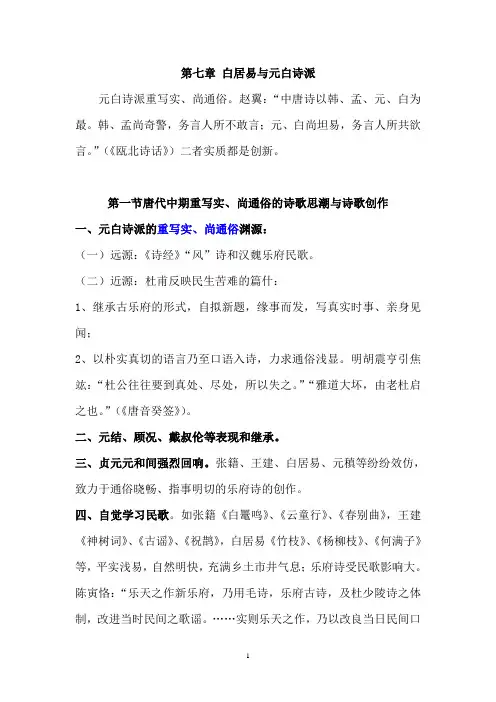 第七章 白居易与元白诗派

元白诗派重写实、尚通俗。赵翼："中唐诗以韩、孟、元、白为最。韩、孟尚奇警，务言人所不敢言；元、白尚坦易，务言人所共欲言。"（《瓯北诗话》）二者实质都是创新。

第一节唐代中期重写实、尚通俗的诗歌思潮与诗歌创作

一、元白诗派的重写实、尚通俗渊源：

（一）远源：《诗经》"风"诗和汉魏乐府民歌。

（二）近源：杜甫反映民生苦难的篇什：

1、继承古乐府的形式，自拟新题，缘事而发，写真实时事、亲身见闻；

2、以朴实真切的语言乃至口语入诗，力求通俗浅显。明胡震亨引焦竑："杜公往往要到真处、尽处，所以失之。""雅道大坏，由老杜启之也。"（《唐音癸签》）。

二、元结、顾况、戴叔伦等表现和继承。

三、贞元元和间强烈回响。张籍、王建、白居易、元稹等纷纷效仿，致力于通俗晓畅、指事明切的乐府诗的创作。

四、自觉学习民歌。如张籍《白鼍鸣》、《云童行》、《春别曲》，王建《神树词》、《古谣》、《祝鹊》，白居易《竹枝》、《杨柳枝》、《何满子》等，平实浅易，自然明快，充满乡土市井气息；乐府诗受民歌影响大。陈寅恪："乐天之作新乐府，乃用毛诗，乐府古诗，及杜少陵诗之体制，改进当时民间之歌谣。……实则乐天之作，乃以改良当日民间口

1